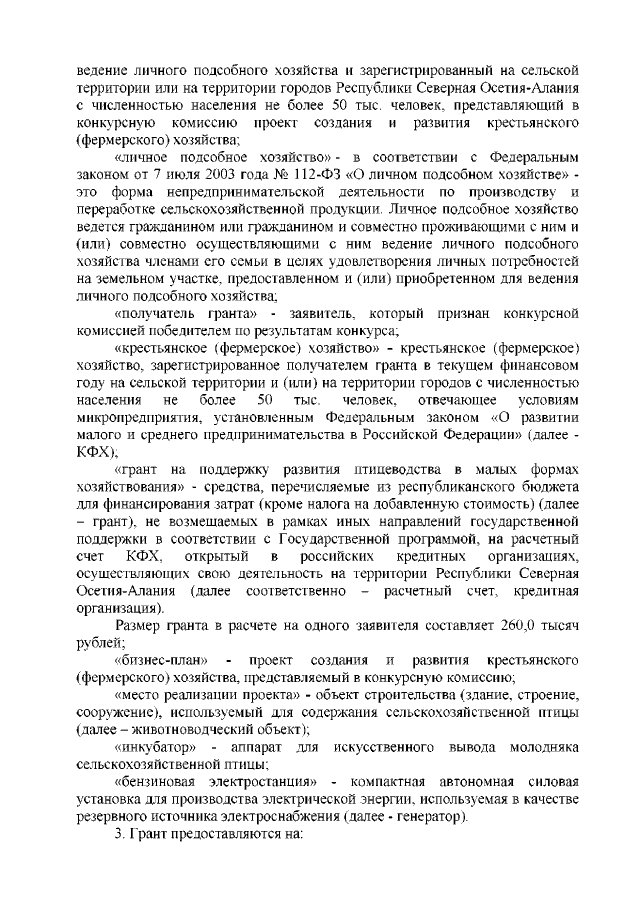 ведение личного подсобного хозяйства и зарегистрированный на сельской территории или на территории городов Республики Северная Осетия-Алания с численностью населения не более 50 тыс. человек, представляющий в конкурсную комиссию проект создания и развития крестьянского (фермерского) хозяйства;

«личное подсобное хозяйство» - в соответствии с Федеральным законом от 7 июля 2003 года № 112-ФЗ «О личном подсобном хозяйстве» - это форма непредпринимательской деятельности по производству и переработке сельскохозяйственной продукции. Личное подсобное хозяйство ведется гражданином или гражданином и совместно проживающими с ним и (или) совместно осуществляющими с ним ведение личного подсобного хозяйства членами его семьи в целях удовлетворения личных потребностей на земельном участке, предоставленном и (или) приобретенном для ведения личного подсобного хозяйства;

«получатель гранта» - заявитель, который признан конкурсной комиссией победителем по результатам конкурса;

«крестьянское (фермерское) хозяйство» - крестьянское (фермерское) хозяйство, зарегистрированное получателем гранта в текущем финансовом году на сельской территории и (или) на территории городов с численностью населения не более 50 тыс. человек, отвечающее условиям микропредприятия, установленным Федеральным законом «О развитии малого и среднего предпринимательства в Российской Федерации» (далее - КФХ);

«грант на поддержку развития птицеводства в малых формах хозяйствования» - средства, перечисляемые из республиканского бюджета для финансирования затрат (кроме налога на добавленную стоимость) (далее – грант), не возмещаемых в рамках иных направлений государственной поддержки в соответствии с Государственной программой, на расчетный счет КФХ, открытый в российских кредитных организациях, осуществляющих свою деятельность на территории Республики Северная Осетия-Алания (далее соответственно – расчетный счет, кредитная организация).

Размер гранта в расчете на одного заявителя составляет 260,0 тысяч рублей;

«бизнес-план» - проект создания и развития крестьянского (фермерского) хозяйства, представляемый в конкурсную комиссию;

«место реализации проекта» - объект строительства (здание, строение, сооружение), используемый для содержания сельскохозяйственной птицы (далее – животноводческий объект);

«инкубатор» - аппарат для искусственного вывода молодняка сельскохозяйственной птицы;

«бензиновая электростанция» - компактная автономная силовая установка для производства электрической энергии, используемая в качестве резервного источника электроснабжения (далее - генератор).

3. Грант предоставляются на: